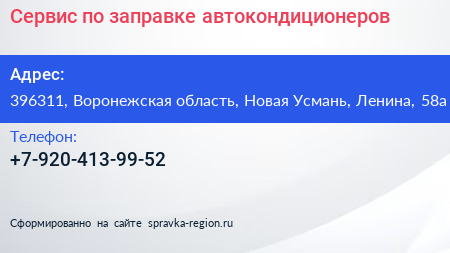 Сервис по заправке автокондиционеров

Адрес:
396311, Воронежская область, Новая Усмань, Ленина, 58а

Телефон:
+7-920-413-99-52

Сформированно на сайте spravka-region.ru